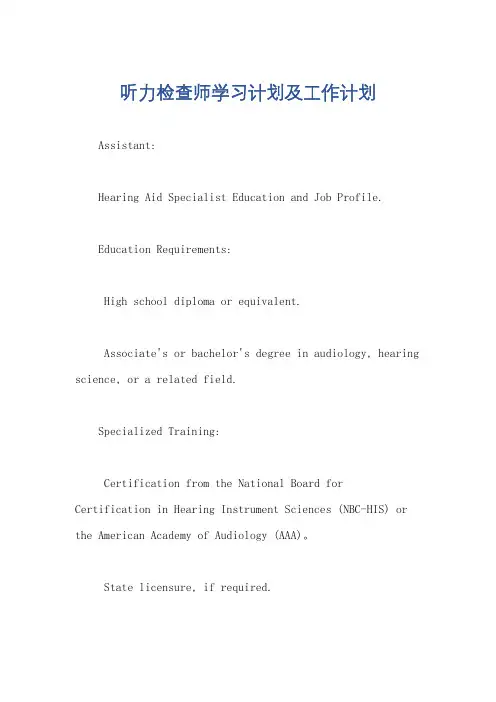 听力检查师学习计划及工作计划

Assistant:

Hearing Aid Specialist Education and Job Profile.

Education Requirements:

High school diploma or equivalent.

Associate's or bachelor's degree in audiology, hearing science, or a related field.

Specialized Training:

Certification from the National Board for Certification in Hearing Instrument Sciences (NBC-HIS) or the American Academy of Audiology (AAA)。

State licensure, if required.